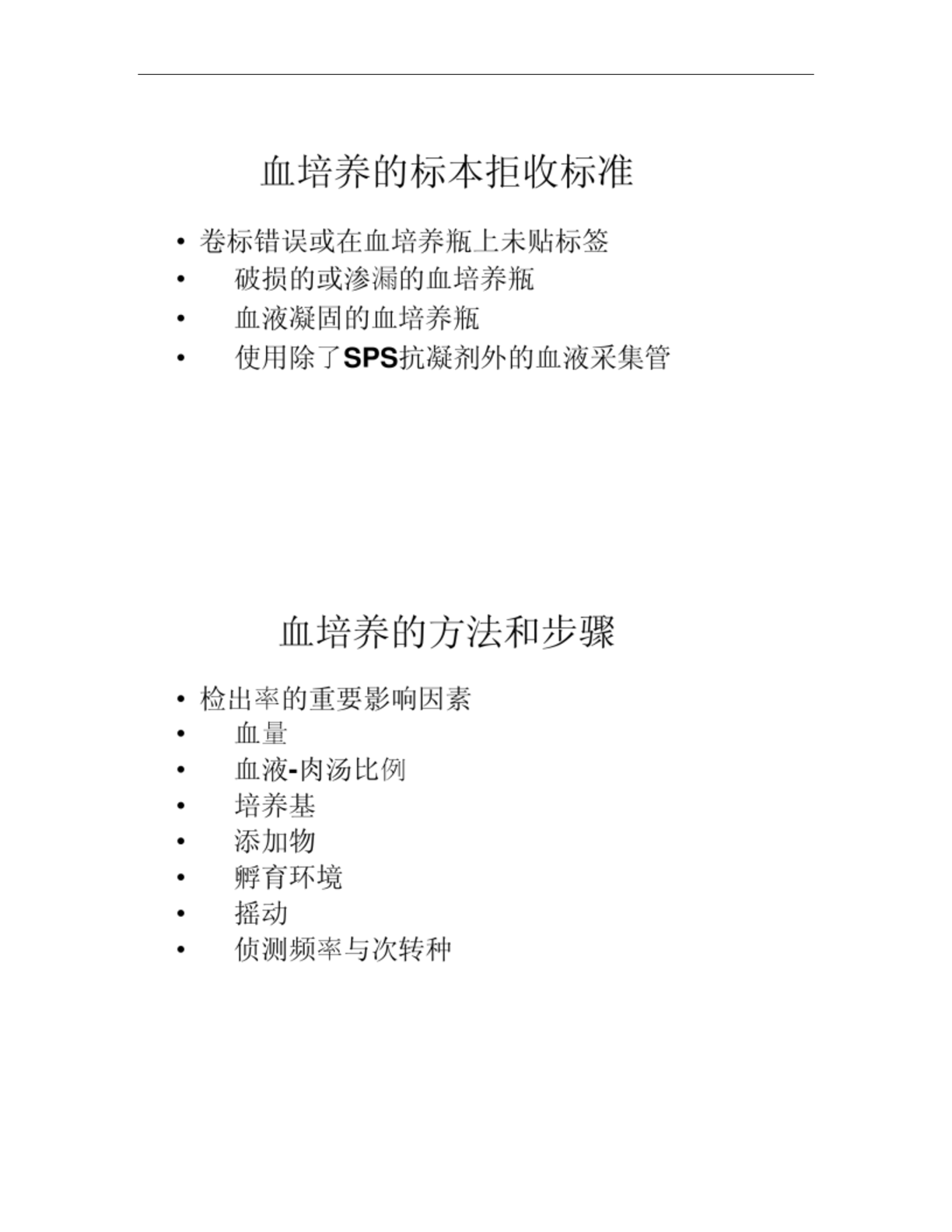 血培养的标本拒收标准

• 卷标错误或在血培养瓶上未贴标签
• 破损的或渗漏的血培养瓶
• 血液凝固的血培养瓶
• 使用除了SPS抗凝剂外的血液采集管

血培养的方法和步骤

• 检出率的重要影响因素
• 血量
• 血液-肉汤比例
• 培养基
• 添加物
• 孵育环境
• 摇动
• 侦测频率与次转种